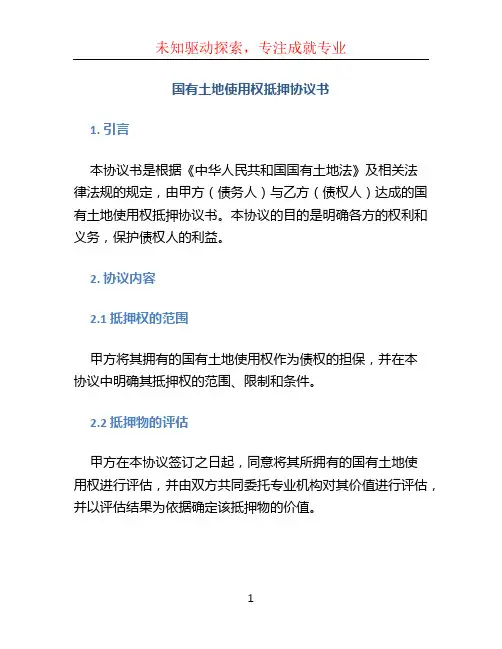 未知驱动探索，专注成就专业

国有土地使用权抵押协议书

1. 引言

本协议书是根据《中华人民共和国国有土地法》及相关法律法规的规定，由甲方（债务人）与乙方（债权人）达成的国有土地使用权抵押协议书。本协议的目的是明确各方的权利和义务，保护债权人的利益。

2. 协议内容

2.1 抵押权的范围

甲方将其拥有的国有土地使用权作为债权的担保，并在本协议中明确其抵押权的范围、限制和条件。

2.2 抵押物的评估

甲方在本协议签订之日起，同意将其所拥有的国有土地使用权进行评估，并由双方共同委托专业机构对其价值进行评估，并以评估结果为依据确定该抵押物的价值。

1